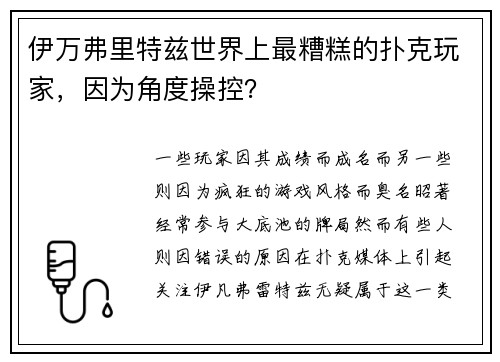 伊万弗里特兹世界上最糟糕的扑克玩家，因为角度操控?

一些玩家因其成绩而成名而另一些则因为疯狂的游戏风格而臭名昭著经常参与大底池的牌局然而有些人则因错误的原因在扑克媒体上引起关注伊凡弗雷特兹无疑属于这一类